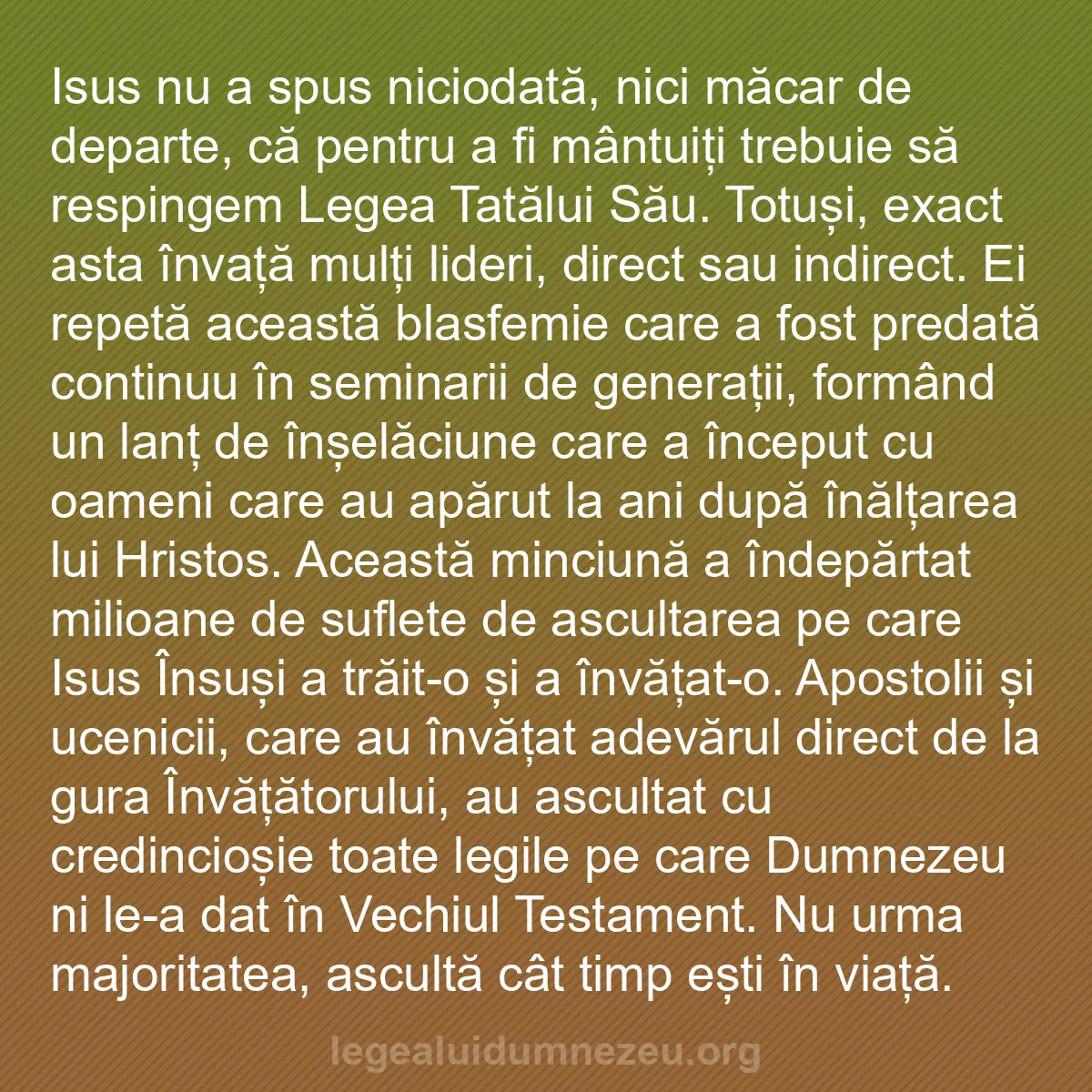 Isus nu a spus niciodată, nici măcar de departe, că pentru a fi mântuiți trebuie să respingem Legea Tatălui Său. Totuși, exact asta învață mulți lideri, direct sau indirect. Ei repetă această blasfemie care a fost predată continuu în seminarii de generații, formând un lanț de înșelăciune care a început cu oameni care au apărut la ani după înălțarea lui Hristos. Această minciună a îndepărtat milioane de suflete de ascultarea pe care Isus Însuși a trăit-o și a învățat-o. Apostolii și ucenicii, care au învățat adevărul direct de la gura Învățătorului, au ascultat cu credincioșie toate legile pe care Dumnezeu ni le-a dat în Vechiul Testament. Nu urma majoritatea, ascultă cât timp ești în viață.

legealuidumnezeu.org